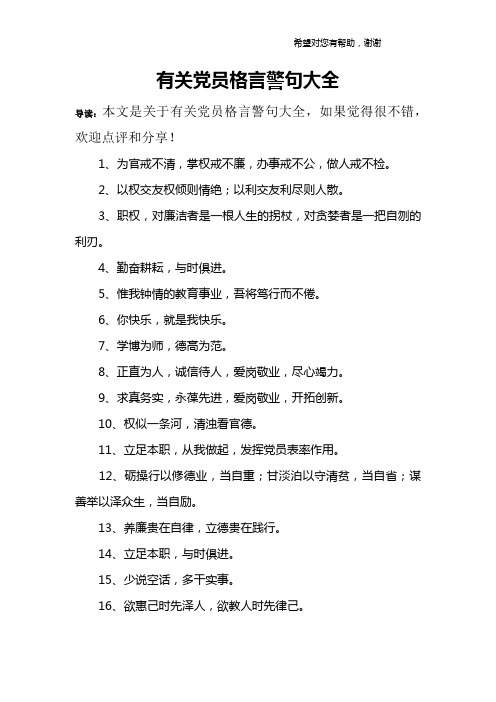 希望对您有帮助，谢谢

有关党员格言警句大全

导读：本文是关于有关党员格言警句大全，如果觉得很不错，欢迎点评和分享！

1、为官戒不清，掌权戒不廉，办事戒不公，做人戒不检。

2、以权交友权倾则情绝；以利交友利尽则人散。

3、职权，对廉洁者是一根人生的拐杖，对贪婪者是一把自刎的利刃。

4、勤奋耕耘，与时俱进。

5、惟我钟情的教育事业，吾将笃行而不倦。

6、你快乐，就是我快乐。

7、学博为师，德高为范。

8、正直为人，诚信待人，爱岗敬业，尽心竭力。

9、求真务实，永葆先进，爱岗敬业，开拓创新。

10、权似一条河，清浊看官德。

11、立足本职，从我做起，发挥党员表率作用。

12、砺操行以修德业，当自重；甘淡泊以守清贫，当自省；谋善举以泽众生，当自励。

13、养廉贵在自律，立德贵在践行。

14、立足本职，与时俱进。

15、少说空话，多干实事。

16、欲惠己时先泽人，欲教人时先律己。